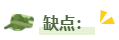 缺点：